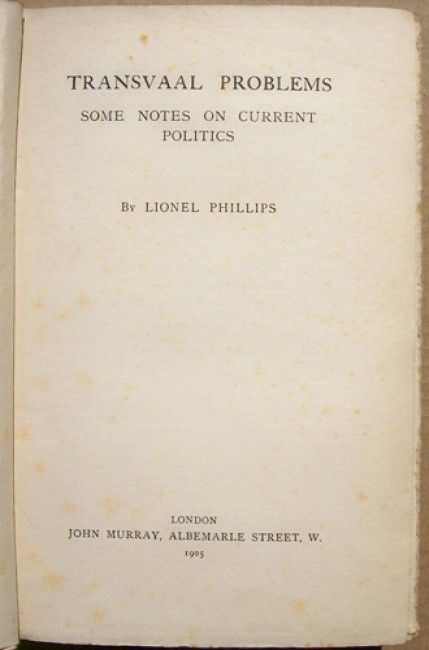 TRANSVAAL PROBLEMS

SOME NOTES ON CURRENT POLITICS

By LIONEL PHILLIPS

LONDON
JOHN MURRAY, ALBEMARLE STREET, W.
1905